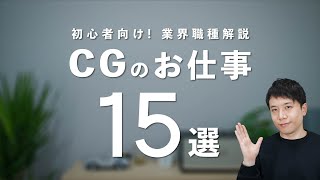 初心者向け! 業界職種解説

CGのお仕事

15選